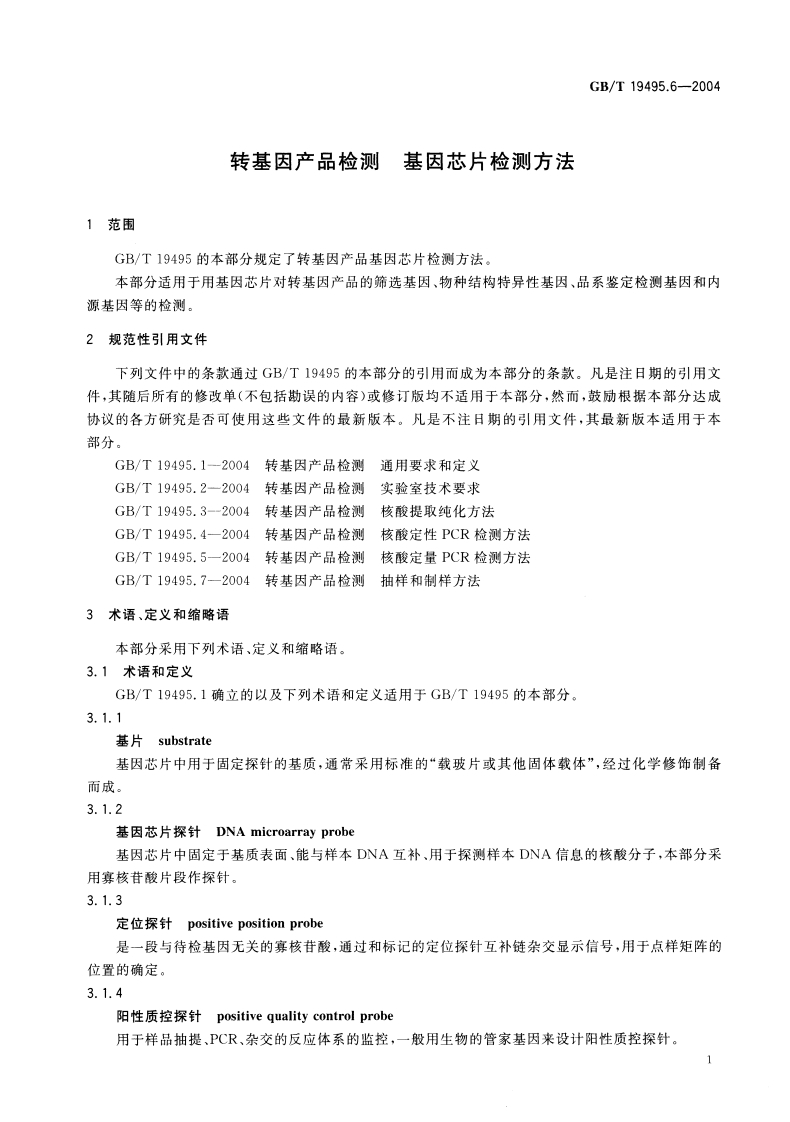 GB/T 19495.6—2004

转基因产品检测 基因芯片检测方法

1 范围

GB/T 19495 的本部分规定了转基因产品基因芯片检测方法。

本部分适用于用基因芯片对转基因产品的筛选基因、物种结构特异性基因、品系鉴定检测基因和内源基因等的检测。

2 规范性引用文件

下列文件中的条款通过 GB/T 19495 的本部分的引用而成为本部分的条款。凡是注日期的引用文件，其随后所有的修改单(不包括勘误的内容)或修订版均不适用于本部分，然而，鼓励根据本部分达成协议的各方研究是否可使用这些文件的最新版本。凡是不注日期的引用文件，其最新版本适用于本部分。

GB/T 19495.1—2004 转基因产品检测 通用要求和定义

GB/T 19495.2—2004 转基因产品检测 实验室技术要求

GB/T 19495.3—2004 转基因产品检测 核酸提取纯化方法

GB/T 19495.4—2004 转基因产品检测 核酸定性 PCR 检测方法

GB/T 19495.5—2004 转基因产品检测 核酸定量 PCR 检测方法

GB/T 19495.7—2004 转基因产品检测 抽样和制样方法

3 术语、定义和缩略语

本部分采用下列术语、定义和缩略语。

3.1 术语和定义

GB/T 19495.1 确立的以及下列术语和定义适用于 GB/T 19495 的本部分。

3.1.1

基片 substrate

基因芯片中用于固定探针的基质，通常采用标准的“载玻片或其他固体载体”，经过化学修饰制备而成。

3.1.2

基因芯片探针 DNA microarray probe

基因芯片中固定于基质表面、能与样本 DNA 互补、用于探测样本 DNA 信息的核酸分子，本部分采用寡核苷酸片段作探针。

3.1.3

定位探针 positive position probe

是一段与待检基因无关的寡核苷酸，通过和标记的定位探针互补链杂交显示信号，用于点样矩阵的位置的确定。

3.1.4

阳性质控探针 positive quality control probe

用于样品抽提、PCR、杂交的反应体系的监控，一般用生物的管家基因来设计阳性质控探针。

1